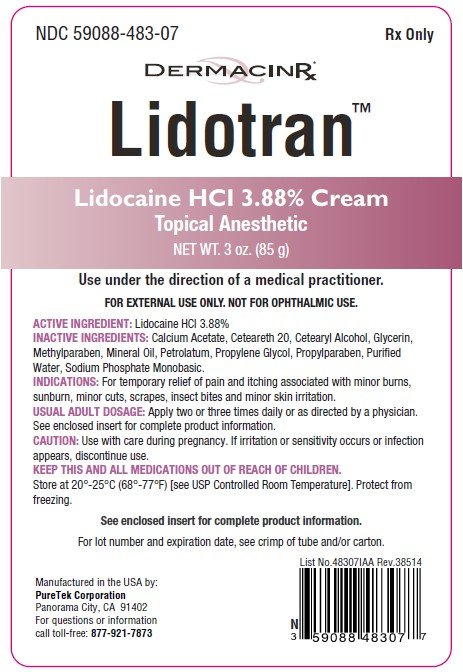 NDC 59088-483-07

Rx Only

DERMACINRx

Lidotran™

Lidocaine HCl 3.88% Cream
Topical Anesthetic
NET WT. 3 oz. (85 g)

Use under the direction of a medical practitioner.

FOR EXTERNAL USE ONLY. NOT FOR OPHTHALMIC USE.

ACTIVE INGREDIENT: Lidocaine HCl 3.88%
INACTIVE INGREDIENTS: Calcium Acetate, Ceteareth 20, Cetearyl Alcohol, Glycerin, Methylparaben, Mineral Oil, Petrolatum, Propylene Glycol, Propylparaben, Purified Water, Sodium Phosphate Monobasic.
INDICATIONS: For temporary relief of pain and itching associated with minor burns, sunburn, minor cuts, scrapes, insect bites and minor skin irritation.
USUAL ADULT DOSAGE: Apply two or three times daily or as directed by a physician. See enclosed insert for complete product information.
CAUTION: Use with care during pregnancy. If irritation or sensitivity occurs or infection appears, discontinue use.
KEEP THIS AND ALL MEDICATIONS OUT OF REACH OF CHILDREN.
Store at 20°-25°C (68°-77°F) [see USP Controlled Room Temperature]. Protect from freezing.

See enclosed insert for complete product information.

For lot number and expiration date, see crimp of tube and/or carton.

List No.48307IAA Rev.38514

Manufactured in the USA by:
PureTek Corporation
Panorama City, CA 91402
For questions or information
call toll-free: 877-921-7873

N
3 59088 48307 7